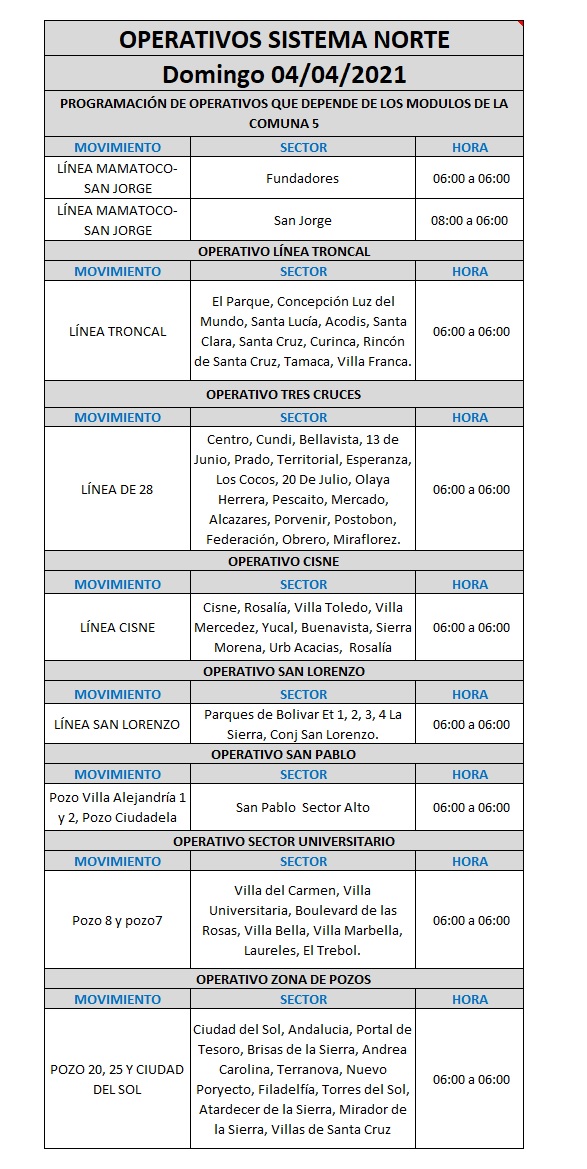 | OPERATIVOS SISTEMA NORTE | | |
|---|---|---|
| Domingo 04/04/2021 | | |
| PROGRAMACIÓN DE OPERATIVOS QUE DEPENDE DE LOS MODULOS DE LA COMUNA 5 | | |
| MOVIMIENTO | SECTOR | HORA |
| LÍNEA MAMATOCO-SAN JORGE | Fundadores | 06:00 a 06:00 |
| LÍNEA MAMATOCO-SAN JORGE | San Jorge | 08:00 a 06:00 |
| OPERATIVO LÍNEA TRONCAL | | |
| MOVIMIENTO | SECTOR | HORA |
| LÍNEA TRONCAL | El Parque, Concepción Luz del Mundo, Santa Lucía, Acodis, Santa Clara, Santa Cruz, Curinca, Rincón de Santa Cruz, Tamaca, Villa Franca. | 06:00 a 06:00 |
| OPERATIVO TRES CRUCES | | |
| MOVIMIENTO | SECTOR | HORA |
| LÍNEA DE 28 | Centro, Cundi, Bellavista, 13 de Junio, Prado, Territorial, Esperanza, Los Cocos, 20 De Julio, Olaya Herrera, Pescaito, Mercado, Alcazares, Porvenir, Postobon, Federación, Obrero, Miraflorez. | 06:00 a 06:00 |
| OPERATIVO CISNE | | |
| MOVIMIENTO | SECTOR | HORA |
| LÍNEA CISNE | Cisne, Rosalía, Villa Toledo, Villa Mercedez, Yucal, Buenavista, Sierra Morena, Urb Acacias, Rosalía | 06:00 a 06:00 |
| OPERATIVO SAN LORENZO | | |
| MOVIMIENTO | SECTOR | HORA |
| LÍNEA SAN LORENZO | Parques de Bolivar Et 1, 2, 3, 4 La Sierra, Conj San Lorenzo. | 06:00 a 06:00 |
| OPERATIVO SAN PABLO | | |
| MOVIMIENTO | SECTOR | HORA |
| Pozo Villa Alejandría 1 y 2, Pozo Ciudadela | San Pablo Sector Alto | 06:00 a 06:00 |
| OPERATIVO SECTOR UNIVERSITARIO | | |
| MOVIMIENTO | SECTOR | HORA |
| Pozo 8 y pozo7 | Villa del Carmen, Villa Universitaria, Boulevard de las Rosas, Villa Bella, Villa Marbella, Laureles, El Trebol. | 06:00 a 06:00 |
| OPERATIVO ZONA DE POZOS | | |
| MOVIMIENTO | SECTOR | HORA |
| POZO 20, 25 Y CIUDAD DEL SOL | Ciudad del Sol, Andalucia, Portal de Tesoro, Brisas de la Sierra, Andrea Carolina, Terranova, Nuevo Poryecto, Filadelfía, Torres del Sol, Atardecer de la Sierra, Mirador de la Sierra, Villas de Santa Cruz | 06:00 a 06:00 |